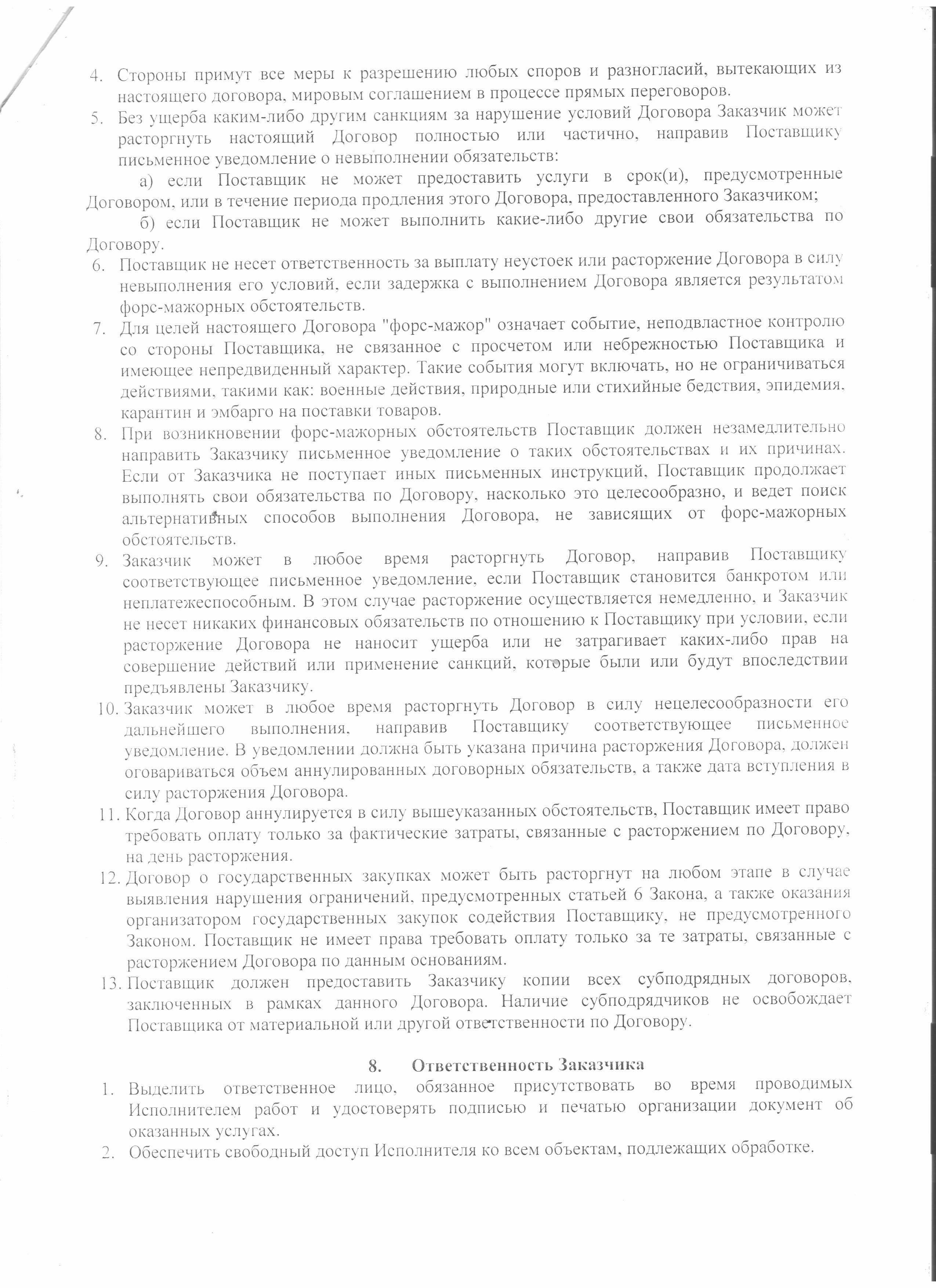 4. Стороны примут все меры к разрешению любых споров и разногласий, вытекающих из настоящего договора, мировым соглашением в процессе прямых переговоров.
5. Без ущерба каким-либо другим санкциям за нарушение условий Договора Заказчик может расторгнуть настоящий Договор полностью или частично, направив Поставщику письменное уведомление о невыполнении обязательств:

а) если Поставщик не может предоставить услуги в срок(и), предусмотренные Договором, или в течение периода продления этого Договора, предоставленного Заказчиком;

б) если Поставщик не может выполнить какие-либо другие свои обязательства по Договору.
6. Поставщик не несет ответственность за выплату неустоек или расторжение Договора в силу невыполнения его условий, если задержка с выполнением Договора является результатом форс-мажорных обстоятельств.
7. Для целей настоящего Договора "форс-мажор" означает событие, неподвластное контролю со стороны Поставщика, не связанное с просчетом или небрежностью Поставщика и имеющее непредвиденный характер. Такие события могут включать, но не ограничиваться действиями, такими как: военные действия, природные или стихийные бедствия, эпидемия, карантин и эмбарго на поставки товаров.
8. При возникновении форс-мажорных обстоятельств Поставщик должен незамедлительно направить Заказчику письменное уведомление о таких обстоятельствах и их причинах. Если от Заказчика не поступает иных письменных инструкций, Поставщик продолжает выполнять свои обязательства по Договору, насколько это целесообразно, и ведет поиск альтернативных способов выполнения Договора, не зависящих от форс-мажорных обстоятельств.
9. Заказчик может в любое время расторгнуть Договор, направив Поставщику соответствующее письменное уведомление, если Поставщик становится банкротом или неплатежеспособным. В этом случае расторжение осуществляется немедленно, и Заказчик не несет никаких финансовых обязательств по отношению к Поставщику при условии, если расторжение Договора не наносит ущерба или не затрагивает каких-либо прав на совершение действий или применение санкций, которые были или будут впоследствии предъявлены Заказчику.
10. Заказчик может в любое время расторгнуть Договор в силу нецелесообразности его дальнейшего выполнения, направив Поставщику соответствующее письменное уведомление. В уведомлении должна быть указана причина расторжения Договора, должен оговариваться объем аннулированных договорных обязательств, а также дата вступления в силу расторжения Договора.
11. Когда Договор аннулируется в силу вышеуказанных обстоятельств, Поставщик имеет право требовать оплату только за фактические затраты, связанные с расторжением по Договору, на день расторжения.
12. Договор о государственных закупках может быть расторгнут на любом этапе в случае выявления нарушения ограничений, предусмотренных статьей 6 Закона, а также оказания организатором государственных закупок содействия Поставщику, не предусмотренного Законом. Поставщик не имеет права требовать оплату только за те затраты, связанные с расторжением Договора по данным основаниям.
13. Поставщик должен предоставить Заказчику копии всех субподрядных договоров, заключенных в рамках данного Договора. Наличие субподрядчиков не освобождает Поставщика от материальной или другой ответственности по Договору.

8. Ответственность Заказчика

1. Выделить ответственное лицо, обязанное присутствовать во время проводимых Исполнителем работ и удостоверять подписью и печатью организации документ об оказанных услугах.
2. Обеспечить свободный доступ Исполнителя ко всем объектам, подлежащих обработке.